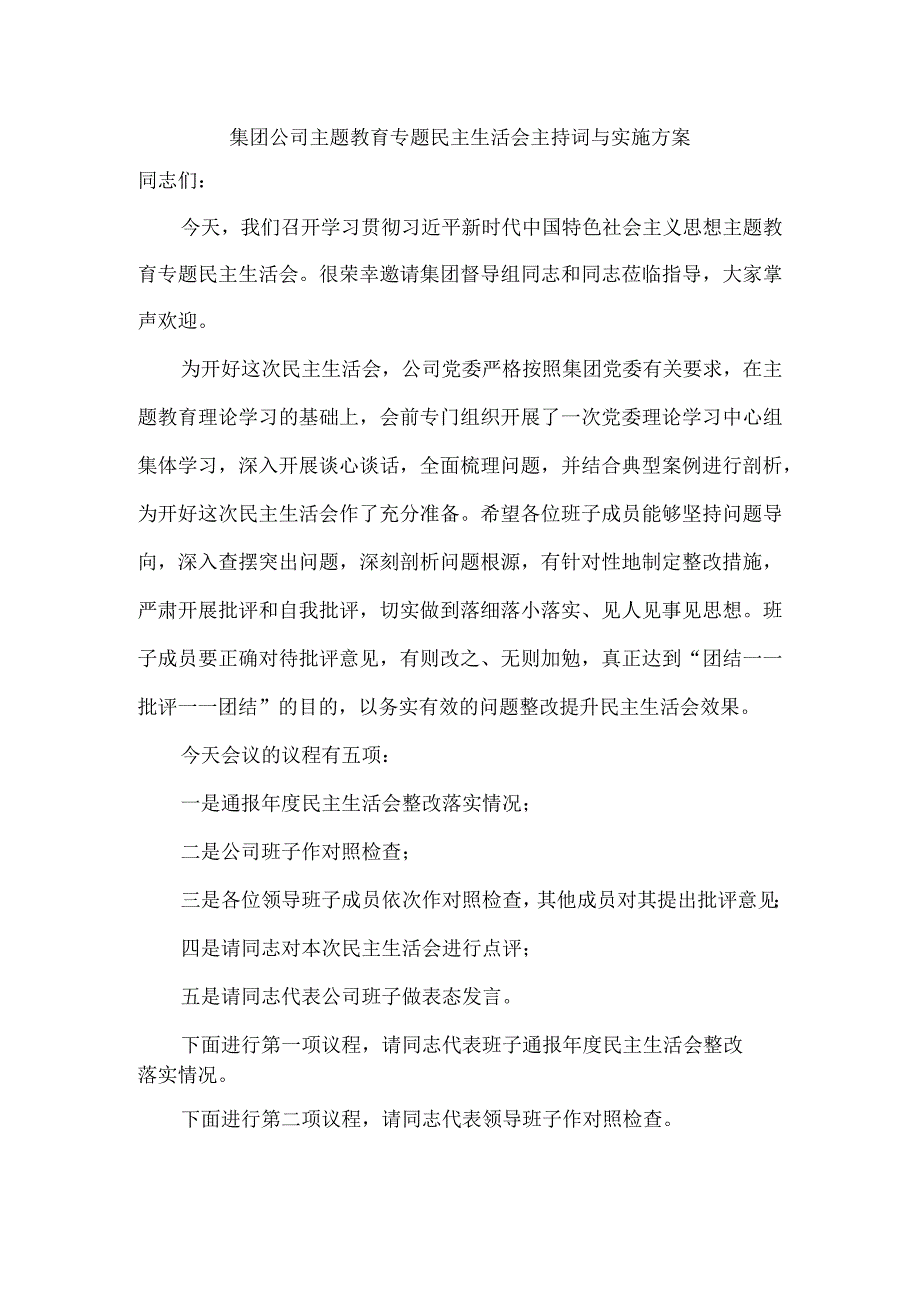 集团公司主题教育专题民主生活会主持词与实施方案

同志们：

今天，我们召开学习贯彻习近平新时代中国特色社会主义思想主题教育专题民主生活会。很荣幸邀请集团督导组同志和同志莅临指导，大家掌声欢迎。

为开好这次民主生活会，公司党委严格按照集团党委有关要求，在主题教育理论学习的基础上，会前专门组织开展了一次党委理论学习中心组集体学习，深入开展谈心谈话，全面梳理问题，并结合典型案例进行剖析，为开好这次民主生活会作了充分准备。希望各位班子成员能够坚持问题导向，深入查摆突出问题，深刻剖析问题根源，有针对性地制定整改措施，严肃开展批评和自我批评，切实做到落细落小落实、见人见事见思想。班子成员要正确对待批评意见，有则改之、无则加勉，真正达到“团结一一批评一一团结”的目的，以务实有效的问题整改提升民主生活会效果。

今天会议的议程有五项：

一是通报年度民主生活会整改落实情况；

二是公司班子作对照检查；

三是各位领导班子成员依次作对照检查，其他成员对其提出批评意见;

四是请同志对本次民主生活会进行点评；

五是请同志代表公司班子做表态发言。

下面进行第一项议程，请同志代表班子通报年度民主生活会整改落实情况。

下面进行第二项议程，请同志代表领导班子作对照检查。